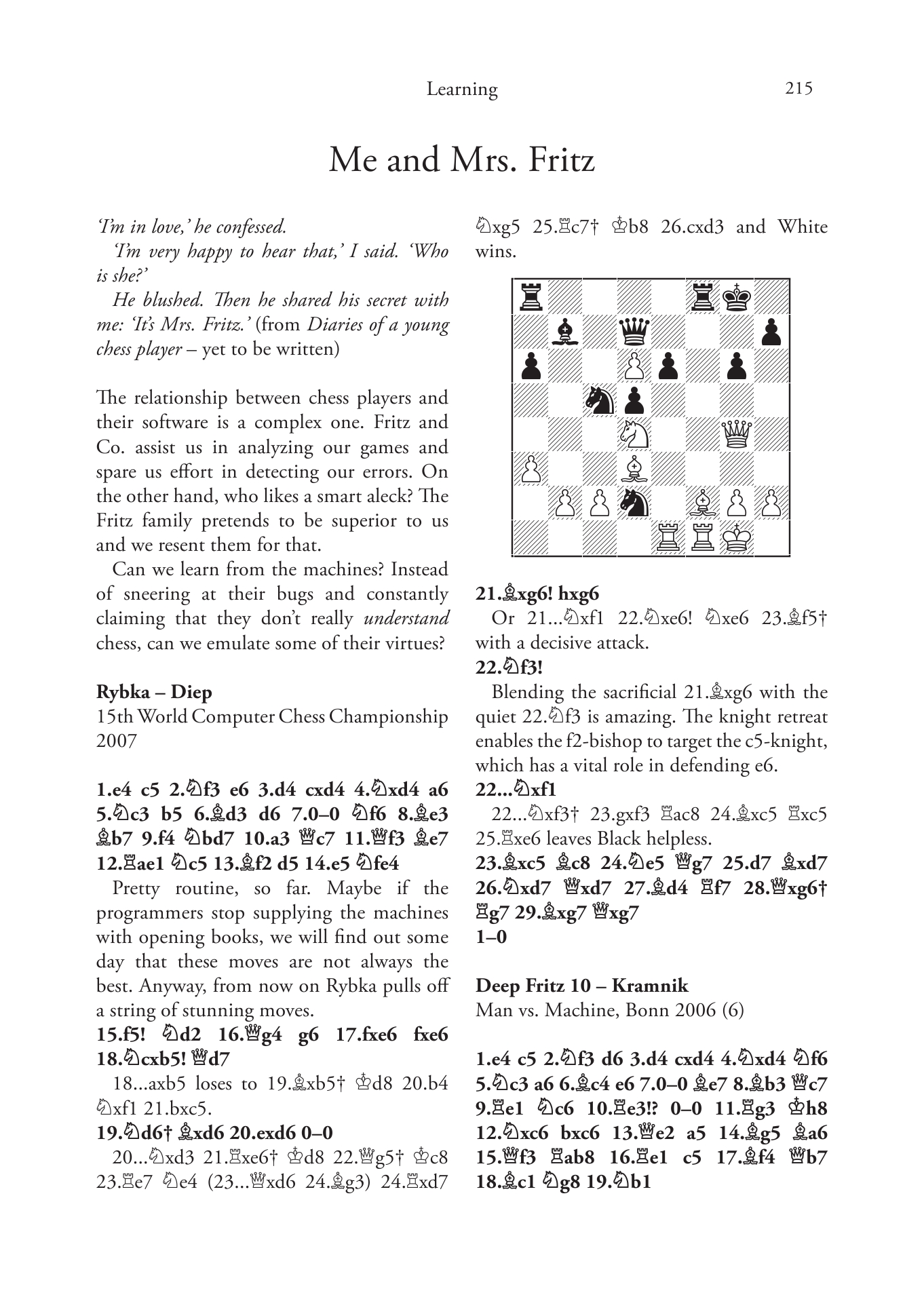 Learning

215

Me and Mrs. Fritz

'I'm in love,' he confessed.

'I'm very happy to hear that,' I said. 'Who is she?'

He blushed. Then he shared his secret with me: 'It's Mrs. Fritz.' (from Diaries of a young chess player – yet to be written)

The relationship between chess players and their software is a complex one. Fritz and Co. assist us in analyzing our games and spare us effort in detecting our errors. On the other hand, who likes a smart aleck? The Fritz family pretends to be superior to us and we resent them for that.

Can we learn from the machines? Instead of sneering at their bugs and constantly claiming that they don't really understand chess, can we emulate some of their virtues?

Rybka – Diep
15th World Computer Chess Championship 2007

1.e4 c5 2.♘f3 e6 3.d4 cxd4 4.♘xd4 a6 5.♘c3 b5 6.♗d3 d6 7.0–0 ♘f6 8.♗e3 ♗b7 9.f4 ♘bd7 10.a3 ♕c7 11.♕f3 ♗e7 12.♖ae1 ♘c5 13.♗f2 d5 14.e5 ♘fe4

Pretty routine, so far. Maybe if the programmers stop supplying the machines with opening books, we will find out some day that these moves are not always the best. Anyway, from now on Rybka pulls off a string of stunning moves.

15.f5! ♘d2 16.♕g4 g6 17.fxe6 fxe6 18.♘cxb5! ♕d7

18...axb5 loses to 19.♗xb5† ♔d8 20.b4 ♘xf1 21.bxc5.

19.♘d6† ♗xd6 20.exd6 0–0

20...♘xd3 21.♖xe6† ♔d8 22.♕g5† ♔c8 23.♖e7 ♘e4 (23...♕xd6 24.♗g3) 24.♖xd7 ♘xg5 25.♖c7† ♔b8 26.cxd3 and White wins.

21.♗xg6! hxg6

Or 21...♘xf1 22.♘xe6! ♘xe6 23.♗f5† with a decisive attack.

22.♘f3!

Blending the sacrificial 21.♗xg6 with the quiet 22.♘f3 is amazing. The knight retreat enables the f2-bishop to target the c5-knight, which has a vital role in defending e6.

22...♘xf1

22...♘xf3† 23.gxf3 ♖ac8 24.♗xc5 ♖xc5 25.♖xe6 leaves Black helpless.

23.♗xc5 ♗c8 24.♘e5 ♕g7 25.d7 ♗xd7 26.♘xd7 ♕xd7 27.♗d4 ♖f7 28.♕xg6† ♖g7 29.♗xg7 ♕xg7
1–0

Deep Fritz 10 – Kramnik
Man vs. Machine, Bonn 2006 (6)

1.e4 c5 2.♘f3 d6 3.d4 cxd4 4.♘xd4 ♘f6 5.♘c3 a6 6.♗c4 e6 7.0–0 ♗e7 8.♗b3 ♕c7 9.♖e1 ♘c6 10.♖e3!? 0–0 11.♖g3 ♔h8 12.♘xc6 bxc6 13.♕e2 a5 14.♗g5 ♗a6 15.♕f3 ♖ab8 16.♖e1 c5 17.♗f4 ♕b7 18.♗c1 ♘g8 19.♘b1